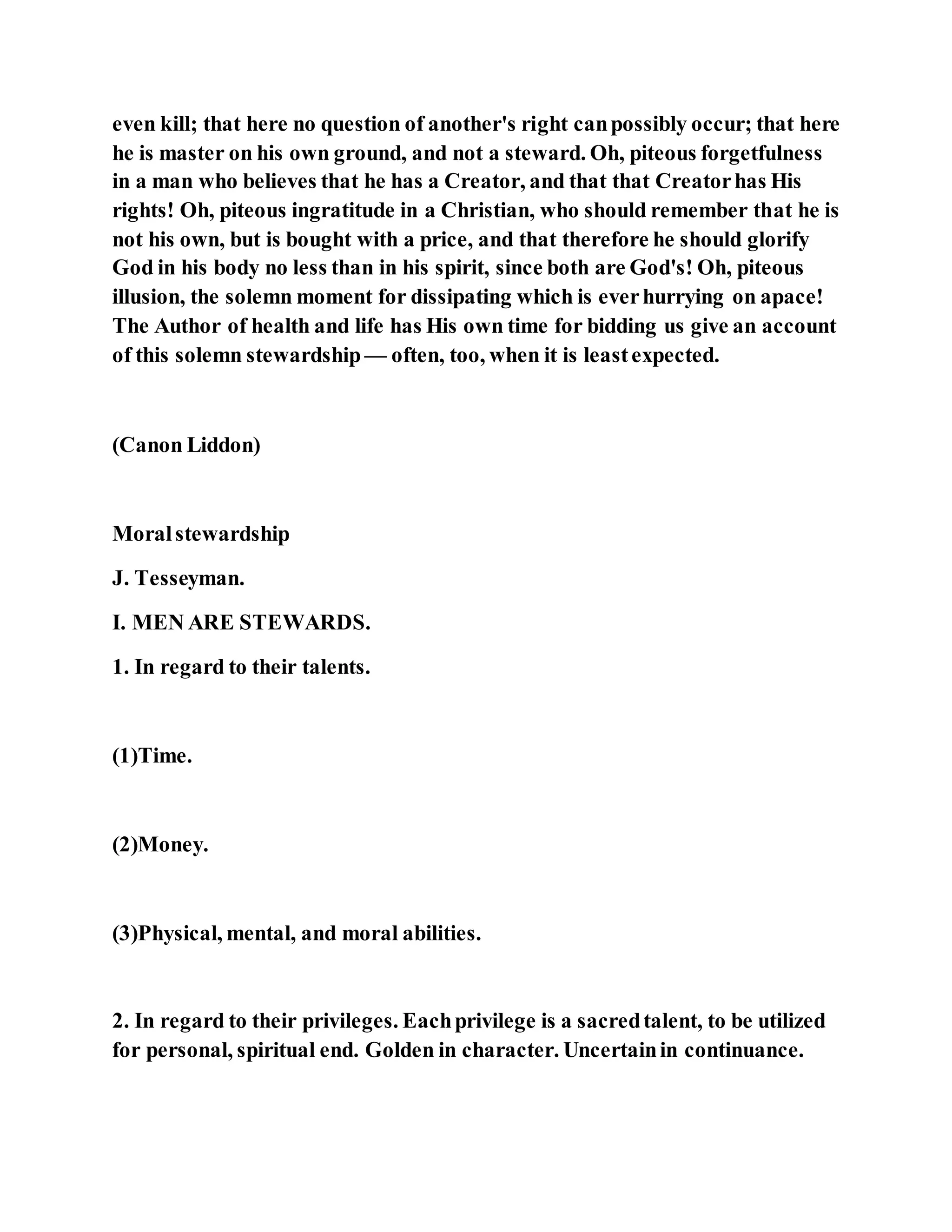 even kill; that here no question of another's right can possibly occur; that here he is master on his own ground, and not a steward. Oh, piteous forgetfulness in a man who believes that he has a Creator, and that that Creator has His rights! Oh, piteous ingratitude in a Christian, who should remember that he is not his own, but is bought with a price, and that therefore he should glorify God in his body no less than in his spirit, since both are God's! Oh, piteous illusion, the solemn moment for dissipating which is ever hurrying on apace! The Author of health and life has His own time for bidding us give an account of this solemn stewardship — often, too, when it is least expected.

(Canon Liddon)

Moral stewardship

J. Tesseyman.

I. MEN ARE STEWARDS.

1. In regard to their talents.

(1)Time.

(2)Money.

(3)Physical, mental, and moral abilities.

2. In regard to their privileges. Each privilege is a sacred talent, to be utilized for personal, spiritual end. Golden in character. Uncertain in continuance.